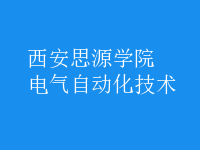 西安思源学院
电气自动化技术